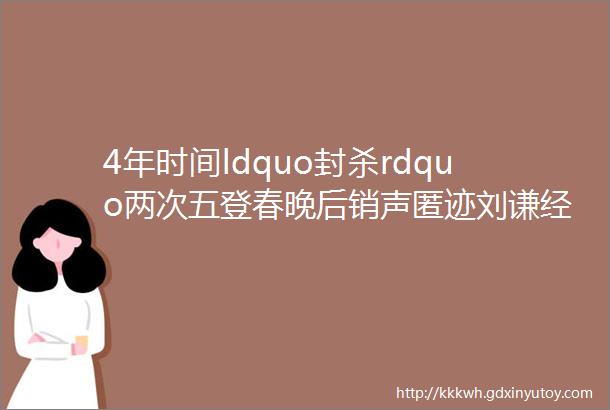 4年时间ldquo封杀rdquo两次五登春晚后销声匿迹刘谦经

http://kkkwh.gdxinyutoy.com